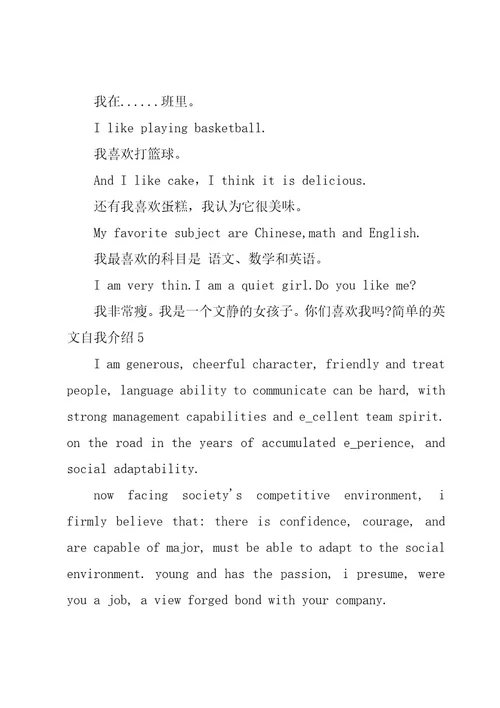 我在......班里。

I like playing basketball.

我喜欢打篮球。

And I like cake, I think it is delicious.

还有我喜欢蛋糕，我认为它很美味。

My favorite subject are Chinese,math and English.

我最喜欢的科目是 语文、数学和英语。

I am very thin.I am a quiet girl.Do you like me?

我非常瘦。我是一个文静的女孩子。你们喜欢我吗?简单的英文自我介绍5

I am generous, cheerful character, friendly and treat people, language ability to communicate can be hard, with strong management capabilities and e_cellent team spirit. on the road in the years of accumulated e_perience, and social adaptability.

now facing society's competitive environment, i firmly believe that: there is confidence, courage, and are capable of major, must be able to adapt to the social environment. young and has the passion, i presume, were you a job, a view forged bond with your company.